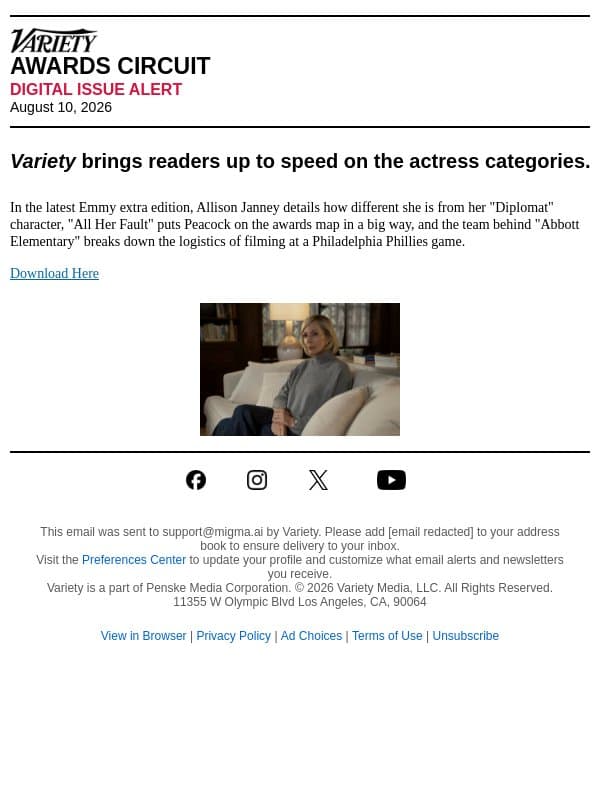 VARIETY
AWARDS CIRCUIT
DIGITAL ISSUE ALERT
August 10, 2026

Variety brings readers up to speed on the actress categories.

In the latest Emmy extra edition, Allison Janney details how different she is from her "Diplomat" character, "All Her Fault" puts Peacock on the awards map in a big way, and the team behind "Abbott Elementary" breaks down the logistics of filming at a Philadelphia Phillies game.

Download Here

This email was sent to support@migma.ai by Variety. Please add [email redacted] to your address book to ensure delivery to your inbox.
Visit the Preferences Center to update your profile and customize what email alerts and newsletters you receive.
Variety is a part of Penske Media Corporation. © 2026 Variety Media, LLC. All Rights Reserved.
11355 W Olympic Blvd Los Angeles, CA, 90064

View in Browser | Privacy Policy | Ad Choices | Terms of Use | Unsubscribe